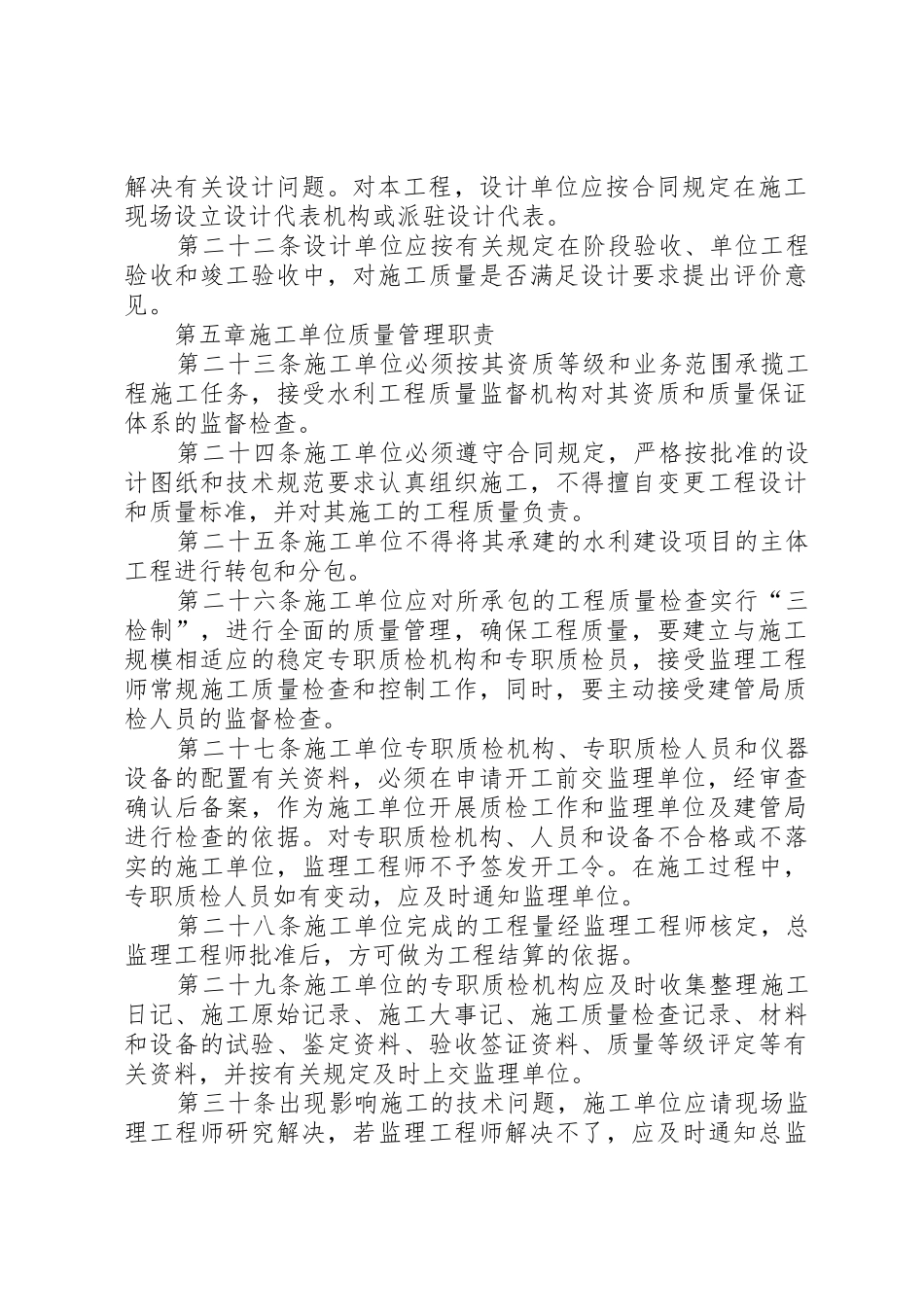 解决有关设计问题。对本工程，设计单位应按合同规定在施工现场设立设计代表机构或派驻设计代表。

第二十二条设计单位应按有关规定在阶段验收、单位工程验收和竣工验收中，对施工质量是否满足设计要求提出评价意见。

第五章施工单位质量管理职责

第二十三条施工单位必须按其资质等级和业务范围承揽工程施工任务，接受水利工程质量监督机构对其资质和质量保证体系的监督检查。

第二十四条施工单位必须遵守合同规定，严格按批准的设计图纸和技术规范要求认真组织施工，不得擅自变更工程设计和质量标准，并对其施工的工程质量负责。

第二十五条施工单位不得将其承建的水利建设项目的主体工程进行转包和分包。

第二十六条施工单位应对所承包的工程质量检查实行“三检制”，进行全面的质量管理，确保工程质量，要建立与施工规模相适应的稳定专职质检机构和专职质检员，接受监理工程师常规施工质量检查和控制工作，同时，要主动接受建管局质检人员的监督检查。

第二十七条施工单位专职质检机构、专职质检人员和仪器设备的配置有关资料，必须在申请开工前交监理单位，经审查确认后备案，作为施工单位开展质检工作和监理单位及建管局进行检查的依据。对专职质检机构、人员和设备不合格或不落实的施工单位，监理工程师不予签发开工令。在施工过程中，专职质检人员如有变动，应及时通知监理单位。

第二十八条施工单位完成的工程量经监理工程师核定，总监理工程师批准后，方可做为工程结算的依据。

第二十九条施工单位的专职质检机构应及时收集整理施工日记、施工原始记录、施工大事记、施工质量检查记录、材料和设备的试验、鉴定资料、验收签证资料、质量等级评定等有关资料，并按有关规定及时上交监理单位。

第三十条出现影响施工的技术问题，施工单位应请现场监理工程师研究解决，若监理工程师解决不了，应及时通知总监